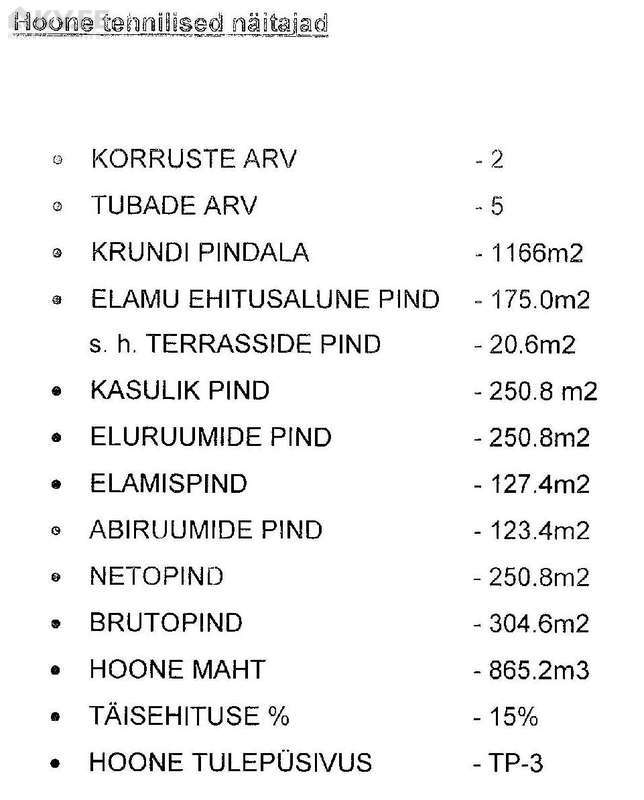 Hoone tehnilised näitajad

- KORRUSTE ARV - 2
- TUBADE ARV - 5
- KRUNDI PINDALA - 1166m2
- ELAMU EHITUSALUNE PIND - 175.0m2
  s. h. TERRASSIDE PIND - 20.6m2
- KASULIK PIND - 250.8 m2
- ELURUUMIDE PIND - 250.8m2
- ELAMISPIND - 127.4m2
- ABIRUUMIDE PIND - 123.4m2
- NETOPIND - 250.8m2
- BRUTOPIND - 304.6m2
- HOONE MAHT - 865.2m3
- TÄISEHITUSE % - 15%
- HOONE TULEPÜSIVUS - TP-3